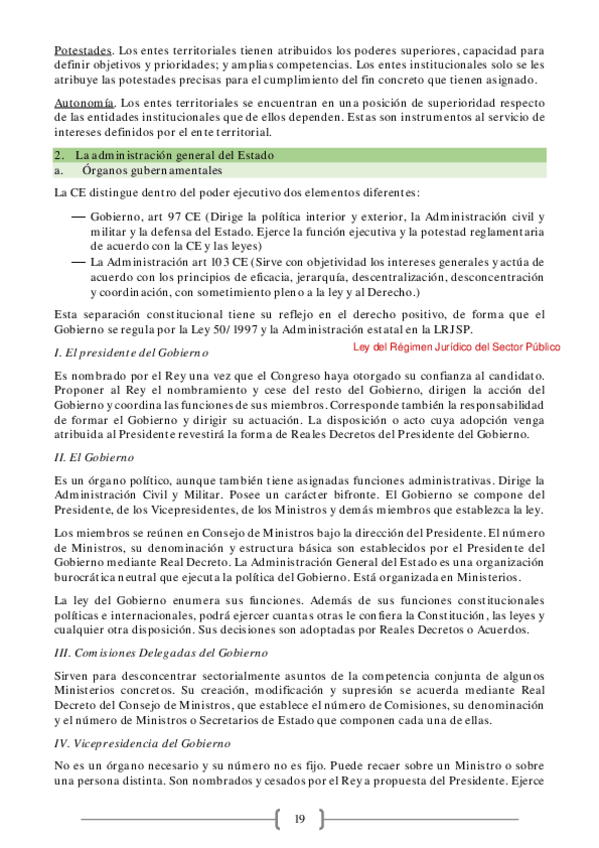 Potestades. Los entes territoriales tienen atribuidos los poderes superiores, capacidad para definir objetivos y prioridades; y amplias competencias. Los entes institucionales solo se les atribuye las potestades precisas para el cumplimiento del fin concreto que tienen asignado.

Autonomía. Los entes territoriales se encuentran en una posición de superioridad respecto de las entidades institucionales que de ellos dependen. Estas son instrumentos al servicio de intereses definidos por el ente territorial.

2. La administración general del Estado
a. Órganos gubernamentales

La CE distingue dentro del poder ejecutivo dos elementos diferentes:

— Gobierno, art 97 CE (Dirige la política interior y exterior, la Administración civil y militar y la defensa del Estado. Ejerce la función ejecutiva y la potestad reglamentaria de acuerdo con la CE y las leyes)
— La Administración art 103 CE (Sirve con objetividad los intereses generales y actúa de acuerdo con los principios de eficacia, jerarquía, descentralización, desconcentración y coordinación, con sometimiento pleno a la ley y al Derecho.)

Esta separación constitucional tiene su reflejo en el derecho positivo, de forma que el Gobierno se regula por la Ley 50/1997 y la Administración estatal en la LRJSP.

Ley del Régimen Jurídico del Sector Público

I. El presidente del Gobierno

Es nombrado por el Rey una vez que el Congreso haya otorgado su confianza al candidato. Proponer al Rey el nombramiento y cese del resto del Gobierno, dirigen la acción del Gobierno y coordina las funciones de sus miembros. Corresponde también la responsabilidad de formar el Gobierno y dirigir su actuación. La disposición o acto cuya adopción venga atribuida al Presidente revestirá la forma de Reales Decretos del Presidente del Gobierno.

II. El Gobierno

Es un órgano político, aunque también tiene asignadas funciones administrativas. Dirige la Administración Civil y Militar. Posee un carácter bifronte. El Gobierno se compone del Presidente, de los Vicepresidentes, de los Ministros y demás miembros que establezca la ley.

Los miembros se reúnen en Consejo de Ministros bajo la dirección del Presidente. El número de Ministros, su denominación y estructura básica son establecidos por el Presidente del Gobierno mediante Real Decreto. La Administración General del Estado es una organización burocrática neutral que ejecuta la política del Gobierno. Está organizada en Ministerios.

La ley del Gobierno enumera sus funciones. Además de sus funciones constitucionales políticas e internacionales, podrá ejercer cuantas otras le confiera la Constitución, las leyes y cualquier otra disposición. Sus decisiones son adoptadas por Reales Decretos o Acuerdos.

III. Comisiones Delegadas del Gobierno

Sirven para desconcentrar sectorialmente asuntos de la competencia conjunta de algunos Ministerios concretos. Su creación, modificación y supresión se acuerda mediante Real Decreto del Consejo de Ministros, que establece el número de Comisiones, su denominación y el número de Ministros o Secretarios de Estado que componen cada una de ellas.

IV. Vicepresidencia del Gobierno

No es un órgano necesario y su número no es fijo. Puede recaer sobre un Ministro o sobre una persona distinta. Son nombrados y cesados por el Rey a propuesta del Presidente. Ejerce

19